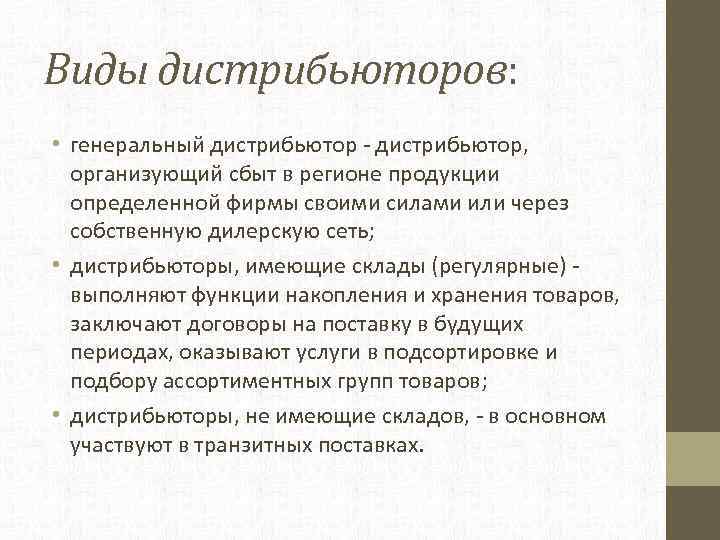 Виды дистрибьюторов:

• генеральный дистрибьютор - дистрибьютор, организующий сбыт в регионе продукции определенной фирмы своими силами или через собственную дилерскую сеть;

• дистрибьюторы, имеющие склады (регулярные) - выполняют функции накопления и хранения товаров, заключают договоры на поставку в будущих периодах, оказывают услуги в подсортировке и подбору ассортиментных групп товаров;

• дистрибьюторы, не имеющие складов, - в основном участвуют в транзитных поставках.